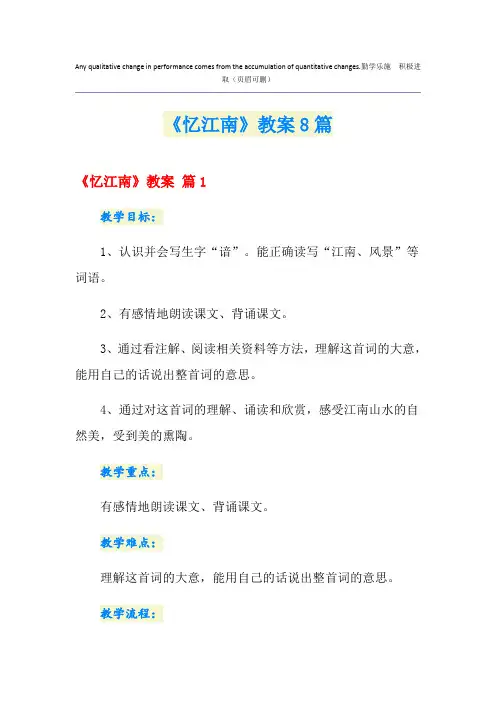 Any qualitative change in performance comes from the accumulation of quantitative changes.勤学乐施 积极进取（页眉可删）

《忆江南》教案8篇

《忆江南》教案 篇1

教学目标：

1、认识并会写生字“谙”。能正确读写“江南、风景”等词语。

2、有感情地朗读课文、背诵课文。

3、通过看注解、阅读相关资料等方法，理解这首词的大意，能用自己的话说出整首词的意思。

4、通过对这首词的理解、诵读和欣赏，感受江南山水的自然美，受到美的熏陶。

教学重点：

有感情地朗读课文、背诵课文。

教学难点：

理解这首词的大意，能用自己的话说出整首词的意思。

教学流程：